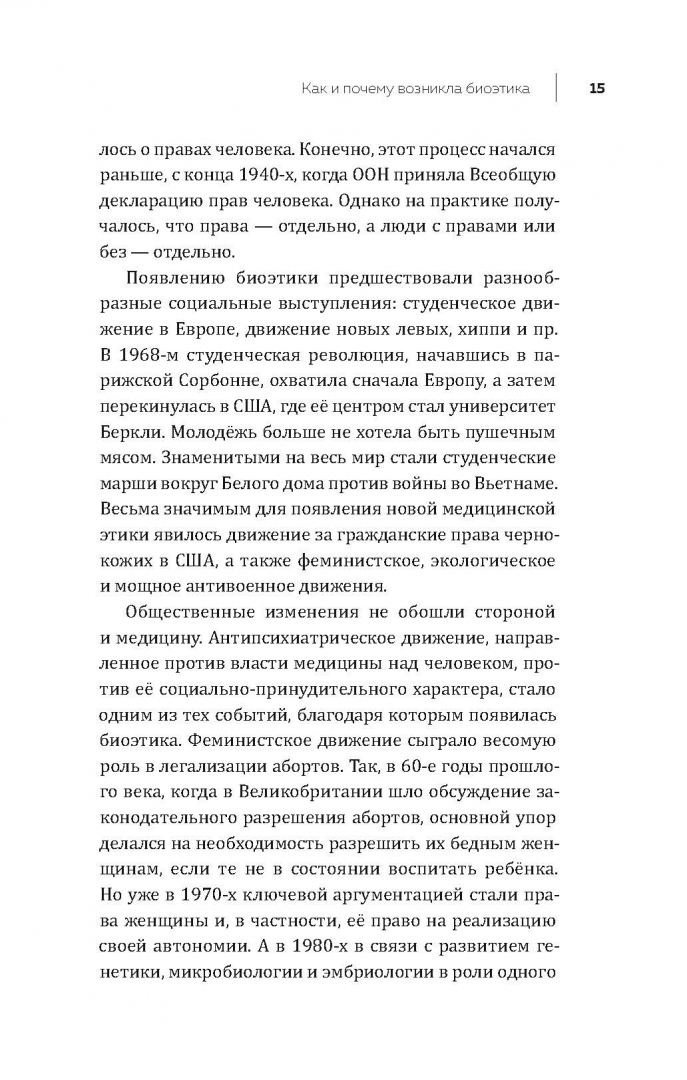 Как и почему возникла биоэтика 15

лось о правах человека. Конечно, этот процесс начался раньше, с конца 1940-х, когда ООН приняла Всеобщую декларацию прав человека. Однако на практике получалось, что права — отдельно, а люди с правами или без — отдельно.

Появлению биоэтики предшествовали разнообразные социальные выступления: студенческое движение в Европе, движение новых левых, хиппи и пр. В 1968-м студенческая революция, начавшись в парижской Сорбонне, охватила сначала Европу, а затем перекинулась в США, где её центром стал университет Беркли. Молодёжь больше не хотела быть пушечным мясом. Знаменитыми на весь мир стали студенческие марши вокруг Белого дома против войны во Вьетнаме. Весьма значимым для появления новой медицинской этики явилось движение за гражданские права чернокожих в США, а также феминистское, экологическое и мощное антивоенное движения.

Общественные изменения не обошли стороной и медицину. Антипсихиатрическое движение, направленное против власти медицины над человеком, против её социально-принудительного характера, стало одним из тех событий, благодаря которым появилась биоэтика. Феминистское движение сыграло весомую роль в легализации абортов. Так, в 60-е годы прошлого века, когда в Великобритании шло обсуждение законодательного разрешения абортов, основной упор делался на необходимость разрешить их бедным женщинам, если те не в состоянии воспитать ребёнка. Но уже в 1970-х ключевой аргументацией стали права женщины и, в частности, её право на реализацию своей автономии. А в 1980-х в связи с развитием генетики, микробиологии и эмбриологии в роли одного